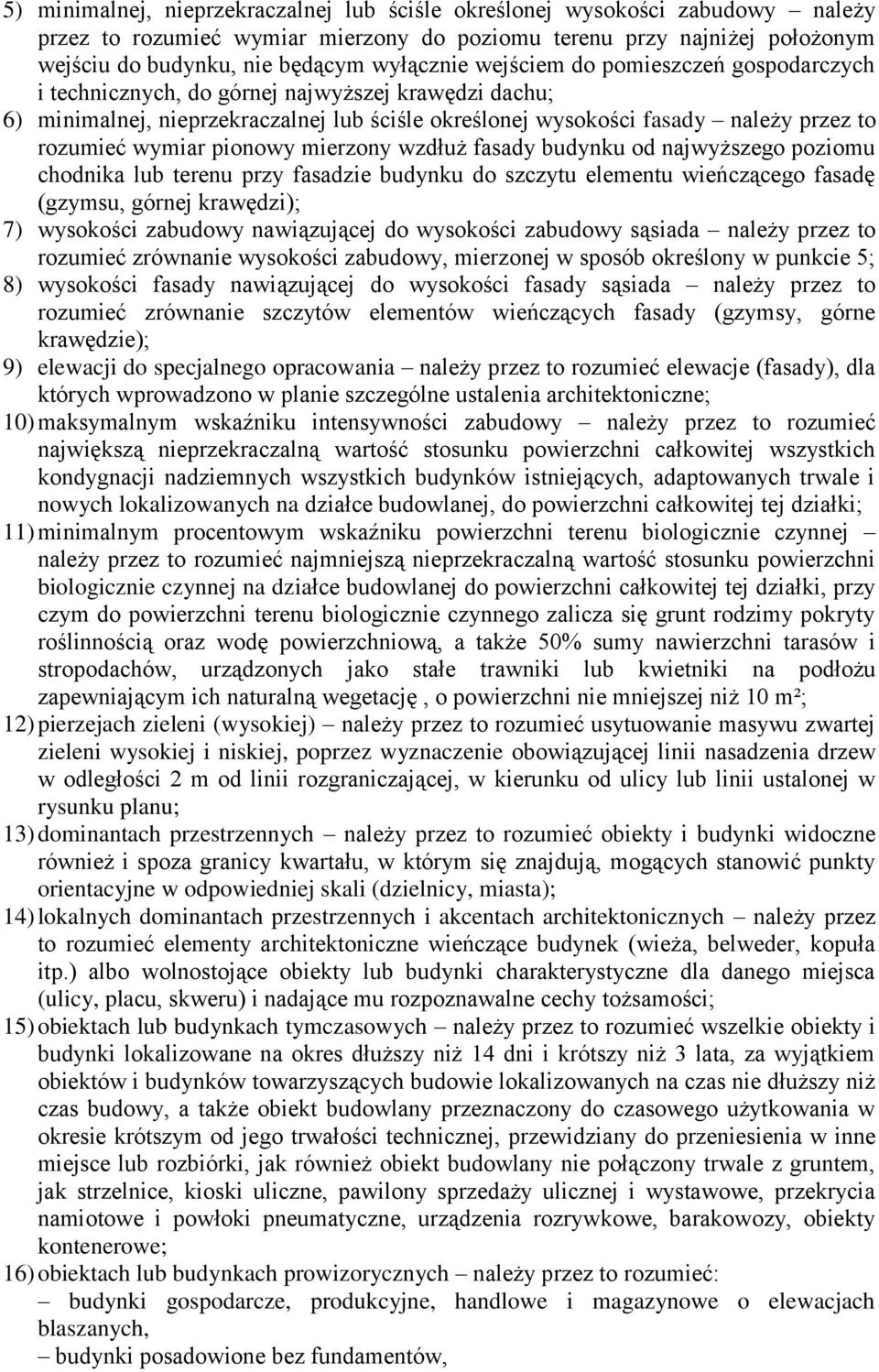 5) minimalnej, nieprzekraczalnej lub ściśle określonej wysokości zabudowy – należy przez to rozumieć wymiar mierzony do poziomu terenu przy najniżej położonym wejściu do budynku, nie będącym wyłącznie wejściem do pomieszczeń gospodarczych i technicznych, do górnej najwyższej krawędzi dachu;

6) minimalnej, nieprzekraczalnej lub ściśle określonej wysokości fasady – należy przez to rozumieć wymiar pionowy mierzony wzdłuż fasady budynku od najwyższego poziomu chodnika lub terenu przy fasadzie budynku do szczytu elementu wieńczącego fasadę (gzymsu, górnej krawędzi);

7) wysokości zabudowy nawiązującej do wysokości zabudowy sąsiada – należy przez to rozumieć zrównanie wysokości zabudowy, mierzonej w sposób określony w punkcie 5;

8) wysokości fasady nawiązującej do wysokości fasady sąsiada – należy przez to rozumieć zrównanie szczytów elementów wieńczących fasady (gzymsy, górne krawędzie);

9) elewacji do specjalnego opracowania – należy przez to rozumieć elewacje (fasady), dla których wprowadzono w planie szczególne ustalenia architektoniczne;

10) maksymalnym wskaźniku intensywności zabudowy – należy przez to rozumieć największą nieprzekraczalną wartość stosunku powierzchni całkowitej wszystkich kondygnacji nadziemnych wszystkich budynków istniejących, adaptowanych trwale i nowych lokalizowanych na działce budowlanej, do powierzchni całkowitej tej działki;

11) minimalnym procentowym wskaźniku powierzchni terenu biologicznie czynnej – należy przez to rozumieć najmniejszą nieprzekraczalną wartość stosunku powierzchni biologicznie czynnej na działce budowlanej do powierzchni całkowitej tej działki, przy czym do powierzchni terenu biologicznie czynnego zalicza się grunt rodzimy pokryty roślinnością oraz wodę powierzchniową, a także 50% sumy nawierzchni tarasów i stropodachów, urządzonych jako stałe trawniki lub kwietniki na podłożu zapewniającym ich naturalną wegetację , o powierzchni nie mniejszej niż 10 m²;

12) pierzejach zieleni (wysokiej) – należy przez to rozumieć usytuowanie masywu zwartej zieleni wysokiej i niskiej, poprzez wyznaczenie obowiązującej linii nasadzenia drzew w odległości 2 m od linii rozgraniczającej, w kierunku od ulicy lub linii ustalonej w rysunku planu;

13) dominantach przestrzennych – należy przez to rozumieć obiekty i budynki widoczne również i spoza granicy kwartału, w którym się znajdują, mogących stanowić punkty orientacyjne w odpowiedniej skali (dzielnicy, miasta);

14) lokalnych dominantach przestrzennych i akcentach architektonicznych – należy przez to rozumieć elementy architektoniczne wieńczące budynek (wieża, belweder, kopuła itp.) albo wolnostojące obiekty lub budynki charakterystyczne dla danego miejsca (ulicy, placu, skweru) i nadające mu rozpoznawalne cechy tożsamości;

15) obiektach lub budynkach tymczasowych – należy przez to rozumieć wszelkie obiekty i budynki lokalizowane na okres dłuższy niż 14 dni i krótszy niż 3 lata, za wyjątkiem obiektów i budynków towarzyszących budowie lokalizowanych na czas nie dłuższy niż czas budowy, a także obiekt budowlany przeznaczony do czasowego użytkowania w okresie krótszym od jego trwałości technicznej, przewidziany do przeniesienia w inne miejsce lub rozbiórki, jak również obiekt budowlany nie połączony trwale z gruntem, jak strzelnice, kioski uliczne, pawilony sprzedaży ulicznej i wystawowe, przekrycia namiotowe i powłoki pneumatyczne, urządzenia rozrywkowe, barakowozy, obiekty kontenerowe;

16) obiektach lub budynkach prowizorycznych – należy przez to rozumieć:
– budynki gospodarcze, produkcyjne, handlowe i magazynowe o elewacjach blaszanych,
– budynki posadowione bez fundamentów,